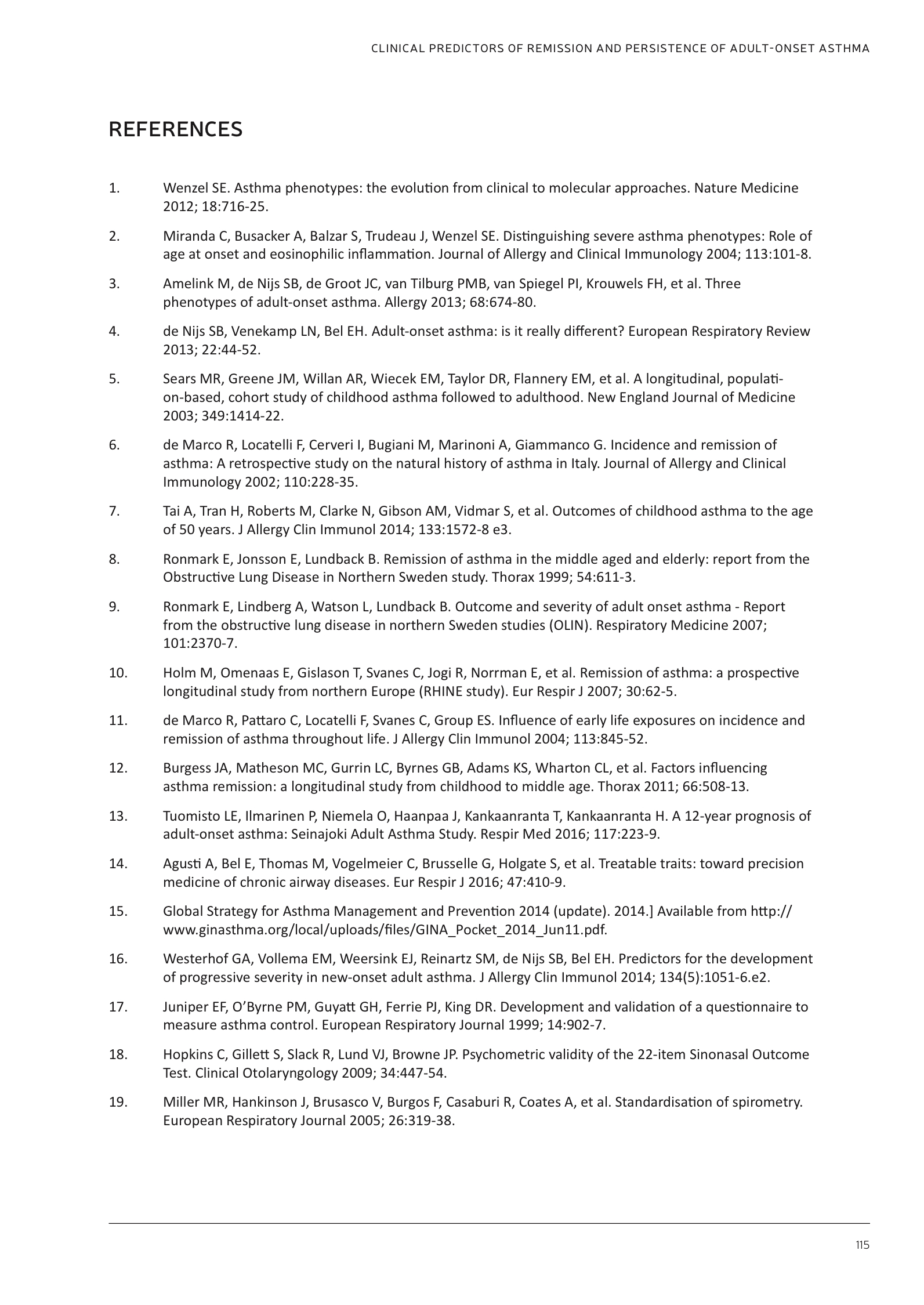 CLINICAL PREDICTORS OF REMISSION AND PERSISTENCE OF ADULT-ONSET ASTHMA

REFERENCES

1. Wenzel SE. Asthma phenotypes: the evolution from clinical to molecular approaches. Nature Medicine 2012; 18:716-25.

2. Miranda C, Busacker A, Balzar S, Trudeau J, Wenzel SE. Distinguishing severe asthma phenotypes: Role of age at onset and eosinophilic inflammation. Journal of Allergy and Clinical Immunology 2004; 113:101-8.

3. Amelink M, de Nijs SB, de Groot JC, van Tilburg PMB, van Spiegel PI, Krouwels FH, et al. Three phenotypes of adult-onset asthma. Allergy 2013; 68:674-80.

4. de Nijs SB, Venekamp LN, Bel EH. Adult-onset asthma: is it really different? European Respiratory Review 2013; 22:44-52.

5. Sears MR, Greene JM, Willan AR, Wiecek EM, Taylor DR, Flannery EM, et al. A longitudinal, population-based, cohort study of childhood asthma followed to adulthood. New England Journal of Medicine 2003; 349:1414-22.

6. de Marco R, Locatelli F, Cerveri I, Bugiani M, Marinoni A, Giammanco G. Incidence and remission of asthma: A retrospective study on the natural history of asthma in Italy. Journal of Allergy and Clinical Immunology 2002; 110:228-35.

7. Tai A, Tran H, Roberts M, Clarke N, Gibson AM, Vidmar S, et al. Outcomes of childhood asthma to the age of 50 years. J Allergy Clin Immunol 2014; 133:1572-8 e3.

8. Ronmark E, Jonsson E, Lundback B. Remission of asthma in the middle aged and elderly: report from the Obstructive Lung Disease in Northern Sweden study. Thorax 1999; 54:611-3.

9. Ronmark E, Lindberg A, Watson L, Lundback B. Outcome and severity of adult onset asthma - Report from the obstructive lung disease in northern Sweden studies (OLIN). Respiratory Medicine 2007; 101:2370-7.

10. Holm M, Omenaas E, Gislason T, Svanes C, Jogi R, Norrman E, et al. Remission of asthma: a prospective longitudinal study from northern Europe (RHINE study). Eur Respir J 2007; 30:62-5.

11. de Marco R, Pattaro C, Locatelli F, Svanes C, Group ES. Influence of early life exposures on incidence and remission of asthma throughout life. J Allergy Clin Immunol 2004; 113:845-52.

12. Burgess JA, Matheson MC, Gurrin LC, Byrnes GB, Adams KS, Wharton CL, et al. Factors influencing asthma remission: a longitudinal study from childhood to middle age. Thorax 2011; 66:508-13.

13. Tuomisto LE, Ilmarinen P, Niemela O, Haanpaa J, Kankaanranta T, Kankaanranta H. A 12-year prognosis of adult-onset asthma: Seinajoki Adult Asthma Study. Respir Med 2016; 117:223-9.

14. Agusti A, Bel E, Thomas M, Vogelmeier C, Brusselle G, Holgate S, et al. Treatable traits: toward precision medicine of chronic airway diseases. Eur Respir J 2016; 47:410-9.

15. Global Strategy for Asthma Management and Prevention 2014 (update). 2014.] Available from http://www.ginasthma.org/local/uploads/files/GINA_Pocket_2014_Jun11.pdf.

16. Westerhof GA, Vollema EM, Weersink EJ, Reinartz SM, de Nijs SB, Bel EH. Predictors for the development of progressive severity in new-onset adult asthma. J Allergy Clin Immunol 2014; 134(5):1051-6.e2.

17. Juniper EF, O'Byrne PM, Guyatt GH, Ferrie PJ, King DR. Development and validation of a questionnaire to measure asthma control. European Respiratory Journal 1999; 14:902-7.

18. Hopkins C, Gillett S, Slack R, Lund VJ, Browne JP. Psychometric validity of the 22-item Sinonasal Outcome Test. Clinical Otolaryngology 2009; 34:447-54.

19. Miller MR, Hankinson J, Brusasco V, Burgos F, Casaburi R, Coates A, et al. Standardisation of spirometry. European Respiratory Journal 2005; 26:319-38.

115